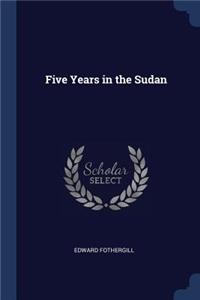 Five Years in the Sudan

Scholar
SELECT

EDWARD FOTHERGILL